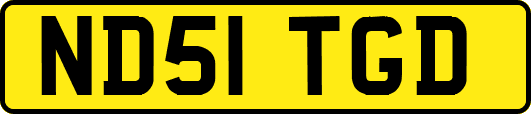 ND51 TGD